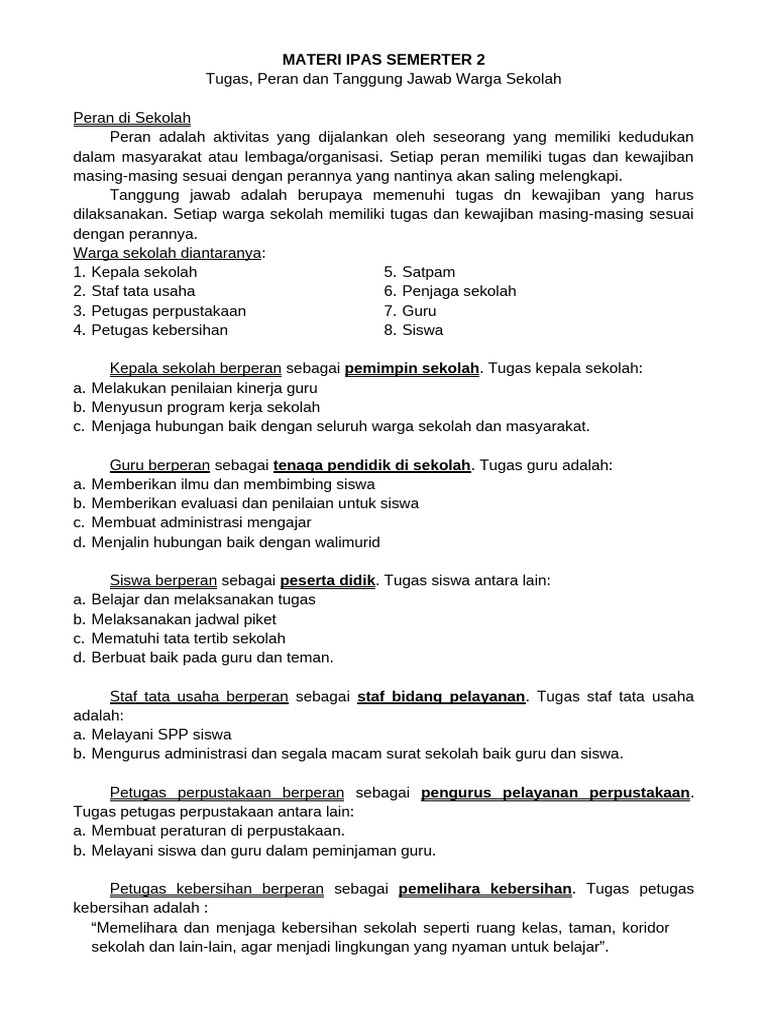 MATERI IPAS SEMERTER 2
Tugas, Peran dan Tanggung Jawab Warga Sekolah

Peran di Sekolah
Peran adalah aktivitas yang dijalankan oleh seseorang yang memiliki kedudukan dalam masyarakat atau lembaga/organisasi. Setiap peran memiliki tugas dan kewajiban masing-masing sesuai dengan perannya yang nantinya akan saling melengkapi.
Tanggung jawab adalah berupaya memenuhi tugas dn kewajiban yang harus dilaksanakan. Setiap warga sekolah memiliki tugas dan kewajiban masing-masing sesuai dengan perannya.
Warga sekolah diantaranya:
1. Kepala sekolah
2. Staf tata usaha
3. Petugas perpustakaan
4. Petugas kebersihan
5. Satpam
6. Penjaga sekolah
7. Guru
8. Siswa

Kepala sekolah berperan sebagai pemimpin sekolah. Tugas kepala sekolah:
a. Melakukan penilaian kinerja guru
b. Menyusun program kerja sekolah
c. Menjaga hubungan baik dengan seluruh warga sekolah dan masyarakat.

Guru berperan sebagai tenaga pendidik di sekolah. Tugas guru adalah:
a. Memberikan ilmu dan membimbing siswa
b. Memberikan evaluasi dan penilaian untuk siswa
c. Membuat administrasi mengajar
d. Menjalin hubungan baik dengan walimurid

Siswa berperan sebagai peserta didik. Tugas siswa antara lain:
a. Belajar dan melaksanakan tugas
b. Melaksanakan jadwal piket
c. Mematuhi tata tertib sekolah
d. Berbuat baik pada guru dan teman.

Staf tata usaha berperan sebagai staf bidang pelayanan. Tugas staf tata usaha adalah:
a. Melayani SPP siswa
b. Mengurus administrasi dan segala macam surat sekolah baik guru dan siswa.

Petugas perpustakaan berperan sebagai pengurus pelayanan perpustakaan. Tugas petugas perpustakaan antara lain:
a. Membuat peraturan di perpustakaan.
b. Melayani siswa dan guru dalam peminjaman guru.

Petugas kebersihan berperan sebagai pemelihara kebersihan. Tugas petugas kebersihan adalah :
“Memelihara dan menjaga kebersihan sekolah seperti ruang kelas, taman, koridor sekolah dan lain-lain, agar menjadi lingkungan yang nyaman untuk belajar”.